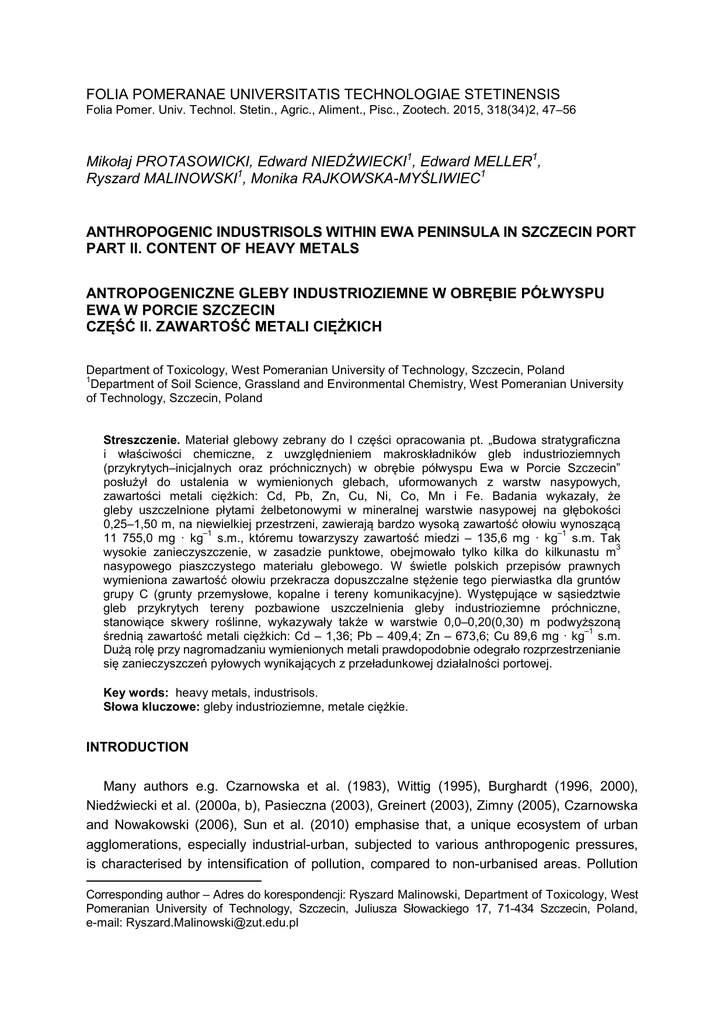 FOLIA POMERANAE UNIVERSITATIS TECHNOLOGIAE STETINENSIS
Folia Pomer. Univ. Technol. Stetin., Agric., Aliment., Pisc., Zootech. 2015, 318(34)2, 47–56

Mikołaj PROTASOWICKI, Edward NIEDŹWIECKI$^1$, Edward MELLER$^1$, Ryszard MALINOWSKI$^1$, Monika RAJKOWSKA-MYŚLIWIEC$^1$

ANTHROPOGENIC INDUSTRISOLS WITHIN EWA PENINSULA IN SZCZECIN PORT PART II. CONTENT OF HEAVY METALS

ANTROPOGENICZNE GLEBY INDUSTRIOZIEMNE W OBRĘBIE PÓŁWYSPU EWA W PORCIE SZCZECIN
CZĘŚĆ II. ZAWARTOŚĆ METALI CIĘŻKICH

Department of Toxicology, West Pomeranian University of Technology, Szczecin, Poland
$^1$Department of Soil Science, Grassland and Environmental Chemistry, West Pomeranian University of Technology, Szczecin, Poland

Streszczenie. Materiał glebowy zebrany do I części opracowania pt. „Budowa stratygraficzna i właściwości chemiczne, z uwzględnieniem makroskładników gleb industrioziemnych (przykrytych–inicjalnych oraz próchnicznych) w obrębie półwyspu Ewa w Porcie Szczecin" posłużył do ustalenia w wymienionych glebach, uformowanych z warstw nasypowych, zawartości metali ciężkich: Cd, Pb, Zn, Cu, Ni, Co, Mn i Fe. Badania wykazały, że gleby uszczelnione płytami żelbetonowymi w mineralnej warstwie nasypowej na głębokości 0,25–1,50 m, na niewielkiej przestrzeni, zawierają bardzo wysoką zawartość ołowiu wynoszącą 11 755,0 mg · kg$^{-1}$ s.m., któremu towarzyszy zawartość miedzi – 135,6 mg · kg$^{-1}$ s.m. Tak wysokie zanieczyszczenie, w zasadzie punktowe, obejmowało tylko kilka do kilkunastu m$^3$ nasypowego piaszczystego materiału glebowego. W świetle polskich przepisów prawnych wymieniona zawartość ołowiu przekracza dopuszczalne stężenie tego pierwiastka dla gruntów grupy C (grunty przemysłowe, kopalne i tereny komunikacyjne). Występujące w sąsiedztwie gleb przykrytych tereny pozbawione uszczelnienia gleby industrioziemne próchniczne, stanowiące skwery roślinne, wykazywały także w warstwie 0,0–0,20(0,30) m podwyższoną średnią zawartość metali ciężkich: Cd – 1,36; Pb – 409,4; Zn – 673,6; Cu 89,6 mg · kg$^{-1}$ s.m. Dużą rolę przy nagromadzaniu wymienionych metali prawdopodobnie odegrało rozprzestrzenianie się zanieczyszczeń pyłowych wynikających z przeładunkowej działalności portowej.

Key words: heavy metals, industrisols.
Słowa kluczowe: gleby industrioziemne, metale ciężkie.

INTRODUCTION

Many authors e.g. Czarnowska et al. (1983), Wittig (1995), Burghardt (1996, 2000), Niedźwiecki et al. (2000a, b), Pasieczna (2003), Greinert (2003), Zimny (2005), Czarnowska and Nowakowski (2006), Sun et al. (2010) emphasise that, a unique ecosystem of urban agglomerations, especially industrial-urban, subjected to various anthropogenic pressures, is characterised by intensification of pollution, compared to non-urbanised areas. Pollution

Corresponding author – Adres do korespondencji: Ryszard Malinowski, Department of Toxicology, West Pomeranian University of Technology, Szczecin, Juliusza Słowackiego 17, 71-434 Szczecin, Poland, e-mail: Ryszard.Malinowski@zut.edu.pl